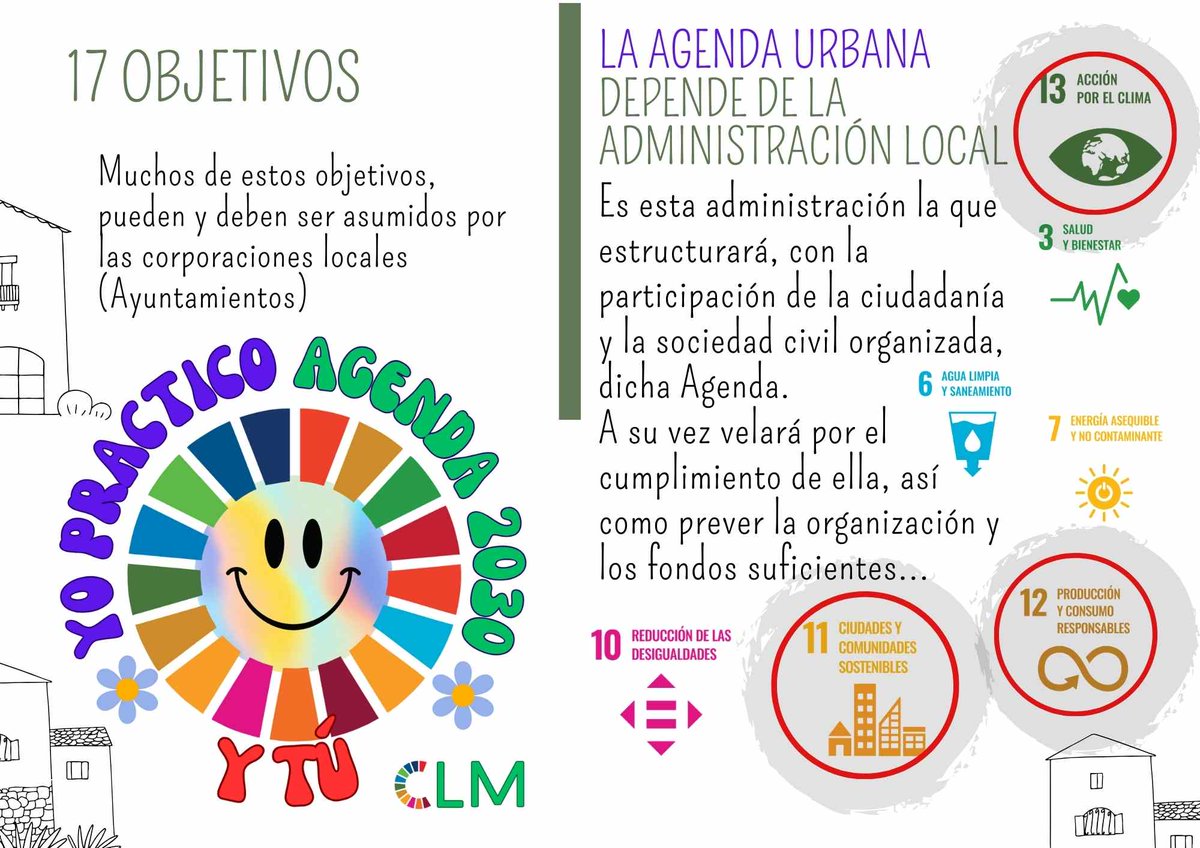 17 OBJETIVOS

Muchos de estos objetivos, pueden y deben ser asumidos por las corporaciones locales (Ayuntamientos)

YO PRACTICO AGENDA 2030

Y TÚ

CLM

LA AGENDA URBANA DEPENDE DE LA ADMINISTRACIÓN LOCAL

Es esta administración la que estructurará, con la participación de la ciudadanía y la sociedad civil organizada, dicha Agenda.
A su vez velará por el cumplimiento de ella, así como prever la organización y los fondos suficientes...

13 ACCIÓN POR EL CLIMA

3 SALUD Y BIENESTAR

6 AGUA LIMPIA Y SANEAMIENTO

7 ENERGÍA ASEQUIBLE Y NO CONTAMINANTE

10 REDUCCIÓN DE LAS DESIGUALDADES

11 CIUDADES Y COMUNIDADES SOSTENIBLES

12 PRODUCCIÓN Y CONSUMO RESPONSABLES